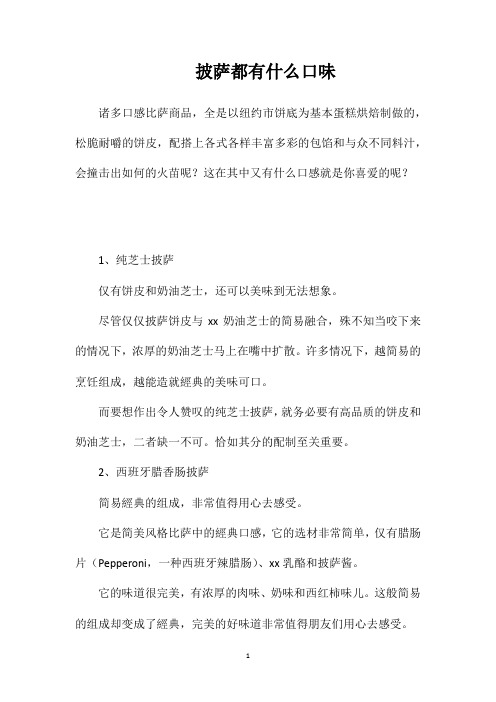 披萨都有什么口味

诸多口感比萨商品，全是以纽约市饼底为基本蛋糕烘焙制做的，松脆耐嚼的饼皮，配搭上各式各样丰富多彩的包馅和与众不同料汁，会撞击出如何的火苗呢？这在其中又有什么口感就是你喜爱的呢？

1、纯芝士披萨

仅有饼皮和奶油芝士，还可以美味到无法想象。

尽管仅仅披萨饼皮与 xx 奶油芝士的简易融合，殊不知当咬下来的情况下，浓厚的奶油芝士马上在嘴中扩散。许多情况下，越简易的烹饪组成，越能造就經典的美味可口。

而要想作出令人赞叹的纯芝士披萨，就务必要有高品质的饼皮和奶油芝士，二者缺一不可。恰如其分的配制至关重要。

2、西班牙腊香肠披萨

简易經典的组成，非常值得用心去感受。

它是简美风格比萨中的經典口感，它的选材非常简单，仅有腊肠片（Pepperoni，一种西班牙辣腊肠）、xx 乳酪和披萨酱。

它的味道很完美，有浓厚的肉味、奶味和西红柿味儿。这般简易的组成却变成了經典，完美的好味道非常值得朋友们用心去感受。

1